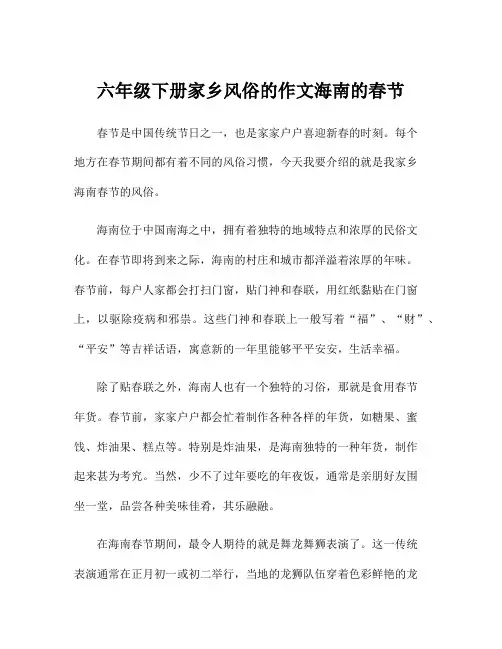 六年级下册家乡风俗的作文海南的春节

春节是中国传统节日之一，也是家家户户喜迎新春的时刻。每个地方在春节期间都有着不同的风俗习惯，今天我要介绍的就是我家乡海南春节的风俗。

海南位于中国南海之中，拥有着独特的地域特点和浓厚的民俗文化。在春节即将到来之际，海南的村庄和城市都洋溢着浓厚的年味。春节前，每户人家都会打扫门窗，贴门神和春联，用红纸黏贴在门窗上，以驱除疫病和邪祟。这些门神和春联上一般写着“福”、“财”、“平安”等吉祥话语，寓意新的一年里能够平平安安，生活幸福。

除了贴春联之外，海南人也有一个独特的习俗，那就是食用春节年货。春节前，家家户户都会忙着制作各种各样的年货，如糖果、蜜饯、炸油果、糕点等。特别是炸油果，是海南独特的一种年货，制作起来甚为考究。当然，少不了过年要吃的年夜饭，通常是亲朋好友围坐一堂，品尝各种美味佳肴，其乐融融。

在海南春节期间，最令人期待的就是舞龙舞狮表演了。这一传统表演通常在正月初一或初二举行，当地的龙狮队伍穿着色彩鲜艳的龙